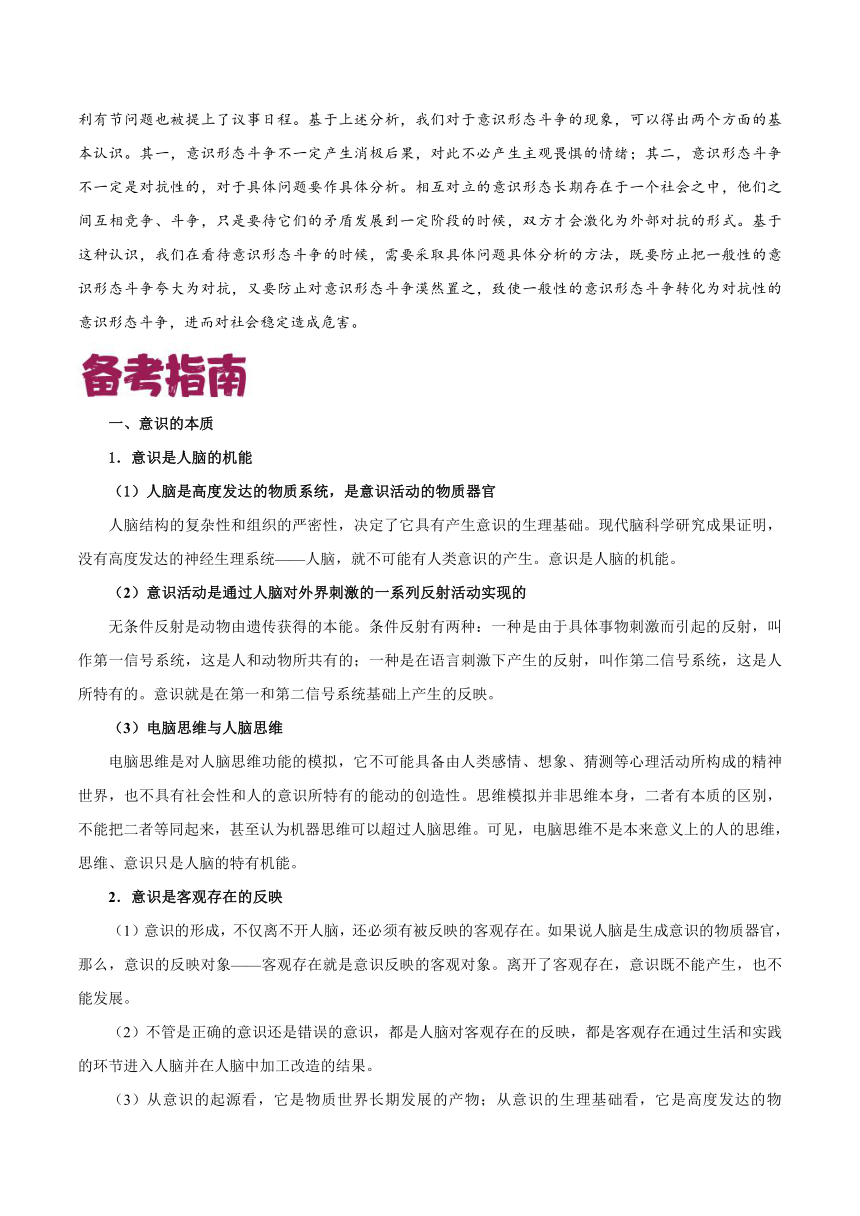 利有节问题也被提上了议事日程。基于上述分析，我们对于意识形态斗争的现象，可以得出两个方面的基本认识。其一，意识形态斗争不一定产生消极后果，对此不必产生主观畏惧的情绪；其二，意识形态斗争不一定是对抗性的，对于具体问题要作具体分析。相互对立的意识形态长期存在于一个社会之中，他们之间互相竞争、斗争，只是要待它们的矛盾发展到一定阶段的时候，双方才会激化为外部对抗的形式。基于这种认识，我们在看待意识形态斗争的时候，需要采取具体问题具体分析的方法，既要防止把一般性的意识形态斗争夸大为对抗，又要防止对意识形态斗争漠然置之，致使一般性的意识形态斗争转化为对抗性的意识形态斗争，进而对社会稳定造成危害。

备考指南

一、意识的本质

1．意识是人脑的机能

（1）人脑是高度发达的物质系统，是意识活动的物质器官

人脑结构的复杂性和组织的严密性，决定了它具有产生意识的生理基础。现代脑科学研究成果证明，没有高度发达的神经生理系统——人脑，就不可能有人类意识的产生。意识是人脑的机能。

（2）意识活动是通过人脑对外界刺激的一系列反射活动实现的

无条件反射是动物由遗传获得的本能。条件反射有两种：一种是由于具体事物刺激而引起的反射，叫作第一信号系统，这是人和动物所共有的；一种是在语言刺激下产生的反射，叫作第二信号系统，这是人所特有的。意识就是在第一和第二信号系统基础上产生的反映。

（3）电脑思维与人脑思维

电脑思维是对人脑思维功能的模拟，它不可能具备由人类感情、想象、猜测等心理活动所构成的精神世界，也不具有社会性和人的意识所特有的能动的创造性。思维模拟并非思维本身，二者有本质的区别，不能把二者等同起来，甚至认为机器思维可以超过人脑思维。可见，电脑思维不是本来意义上的人的思维，思维、意识只是人脑的特有机能。

2．意识是客观存在的反映

（1）意识的形成，不仅离不开人脑，还必须有被反映的客观存在。如果说人脑是生成意识的物质器官，那么，意识的反映对象——客观存在就是意识反映的客观对象。离开了客观存在，意识既不能产生，也不能发展。

（2）不管是正确的意识还是错误的意识，都是人脑对客观存在的反映，都是客观存在通过生活和实践的环节进入人脑并在人脑中加工改造的结果。

（3）从意识的起源看，它是物质世界长期发展的产物；从意识的生理基础看，它是高度发达的物